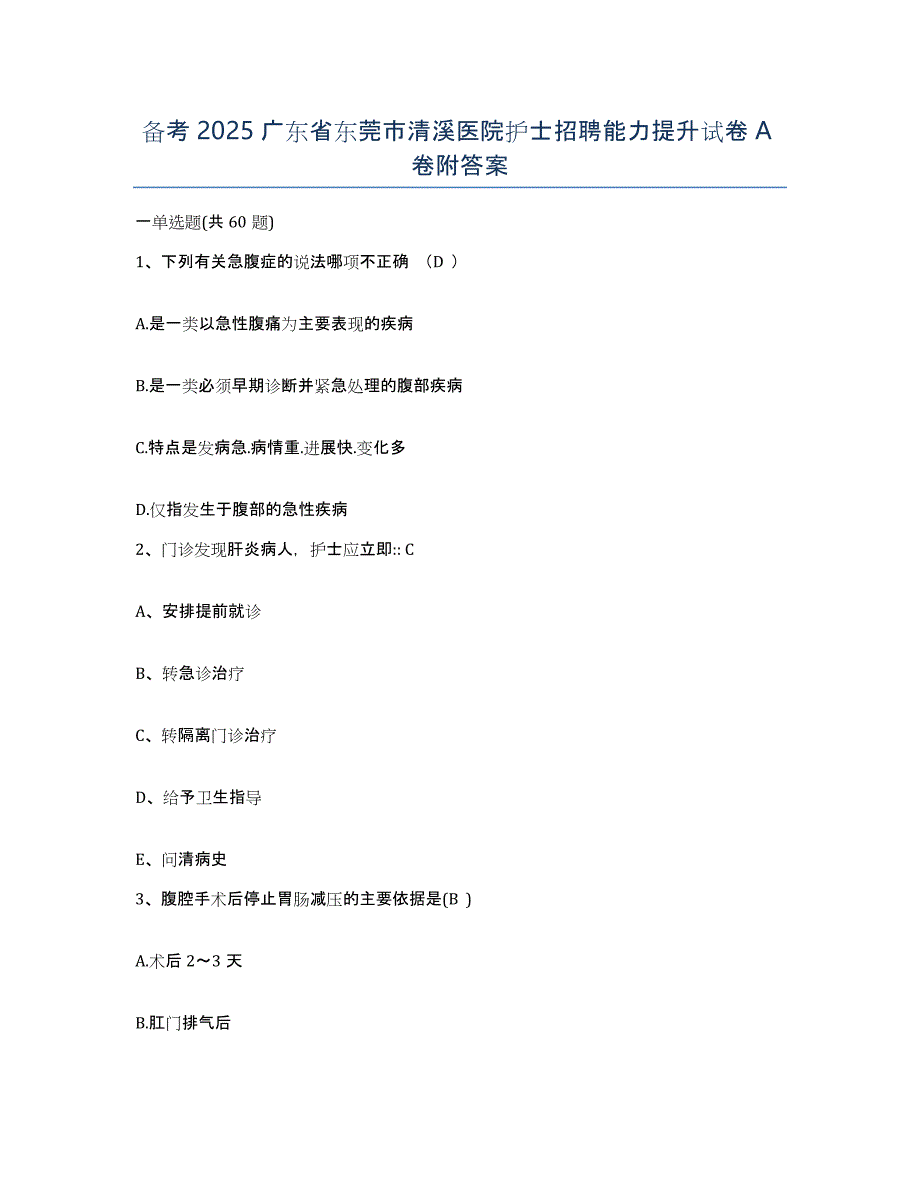 备考 2025 广东省东莞市清溪医院护士招聘能力提升试卷 A 卷附答案

一单选题(共 60 题)

1、下列有关急腹症的说法哪项不正确 （D ）

A.是一类以急性腹痛为主要表现的疾病

B.是一类必须早期诊断并紧急处理的腹部疾病

C.特点是发病急.病情重.进展快.变化多

D.仅指发生于腹部的急性疾病

2、门诊发现肝炎病人，护士应立即:: C

A、安排提前就诊

B、转急诊治疗

C、转隔离门诊治疗

D、给予卫生指导

E、问清病史

3、腹腔手术后停止胃肠减压的主要依据是(B )

A.术后 2～3 天

B.肛门排气后